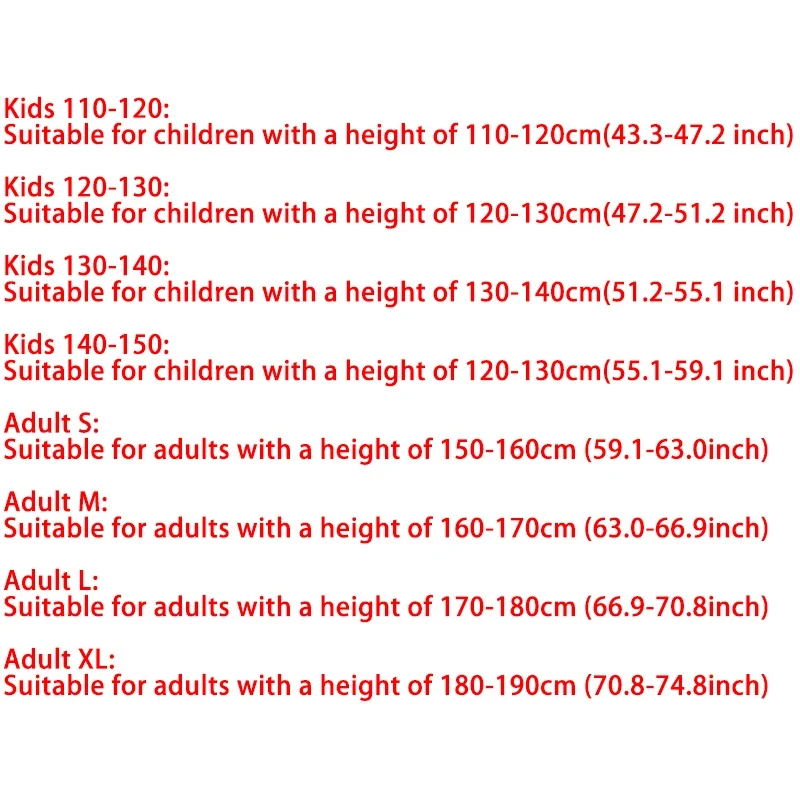 Kids 110-120:
Suitable for children with a height of 110-120cm(43.3-47.2 inch)

Kids 120-130:
Suitable for children with a height of 120-130cm(47.2-51.2 inch)

Kids 130-140:
Suitable for children with a height of 130-140cm(51.2-55.1 inch)

Kids 140-150:
Suitable for children with a height of 120-130cm(55.1-59.1 inch)

Adult S:
Suitable for adults with a height of 150-160cm (59.1-63.0inch)

Adult M:
Suitable for adults with a height of 160-170cm (63.0-66.9inch)

Adult L:
Suitable for adults with a height of 170-180cm (66.9-70.8inch)

Adult XL:
Suitable for adults with a height of 180-190cm (70.8-74.8inch)